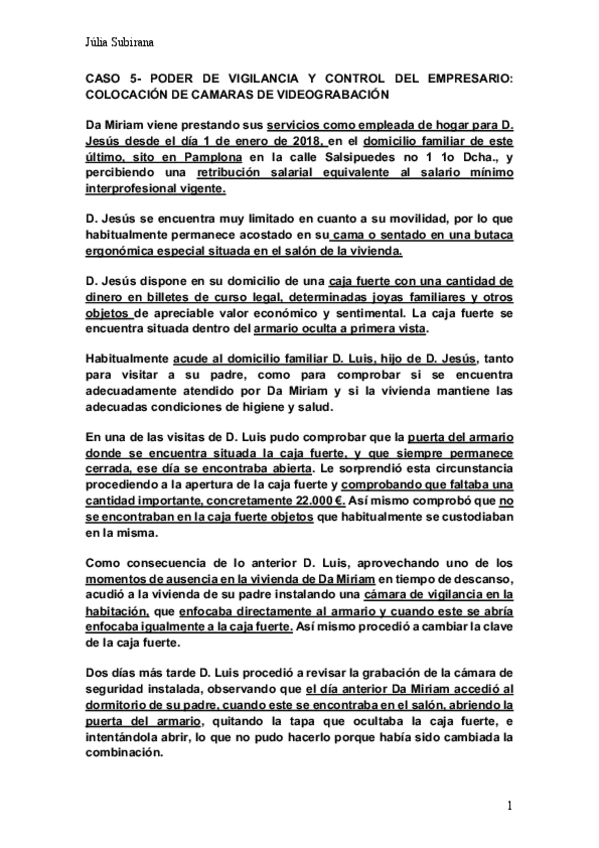 Júlia Subirana

CASO 5- PODER DE VIGILANCIA Y CONTROL DEL EMPRESARIO: COLOCACIÓN DE CAMARAS DE VIDEOGRABACIÓN

Da Miriam viene prestando sus servicios como empleada de hogar para D. Jesús desde el día 1 de enero de 2018, en el domicilio familiar de este último, sito en Pamplona en la calle Salsipuedes no 1 1o Dcha., y percibiendo una retribución salarial equivalente al salario mínimo interprofesional vigente.

D. Jesús se encuentra muy limitado en cuanto a su movilidad, por lo que habitualmente permanece acostado en su cama o sentado en una butaca ergonómica especial situada en el salón de la vivienda.

D. Jesús dispone en su domicilio de una caja fuerte con una cantidad de dinero en billetes de curso legal, determinadas joyas familiares y otros objetos de apreciable valor económico y sentimental. La caja fuerte se encuentra situada dentro del armario oculta a primera vista.

Habitualmente acude al domicilio familiar D. Luis, hijo de D. Jesús, tanto para visitar a su padre, como para comprobar si se encuentra adecuadamente atendido por Da Miriam y si la vivienda mantiene las adecuadas condiciones de higiene y salud.

En una de las visitas de D. Luis pudo comprobar que la puerta del armario donde se encuentra situada la caja fuerte, y que siempre permanece cerrada, ese día se encontraba abierta. Le sorprendió esta circunstancia procediendo a la apertura de la caja fuerte y comprobando que faltaba una cantidad importante, concretamente 22.000 €. Así mismo comprobó que no se encontraban en la caja fuerte objetos que habitualmente se custodiaban en la misma.

Como consecuencia de lo anterior D. Luis, aprovechando uno de los momentos de ausencia en la vivienda de Da Miriam en tiempo de descanso, acudió a la vivienda de su padre instalando una cámara de vigilancia en la habitación, que enfocaba directamente al armario y cuando este se abría enfocaba igualmente a la caja fuerte. Así mismo procedió a cambiar la clave de la caja fuerte.

Dos días más tarde D. Luis procedió a revisar la grabación de la cámara de seguridad instalada, observando que el día anterior Da Miriam accedió al dormitorio de su padre, cuando este se encontraba en el salón, abriendo la puerta del armario, quitando la tapa que ocultaba la caja fuerte, e intentándola abrir, lo que no pudo hacerlo porque había sido cambiada la combinación.

1